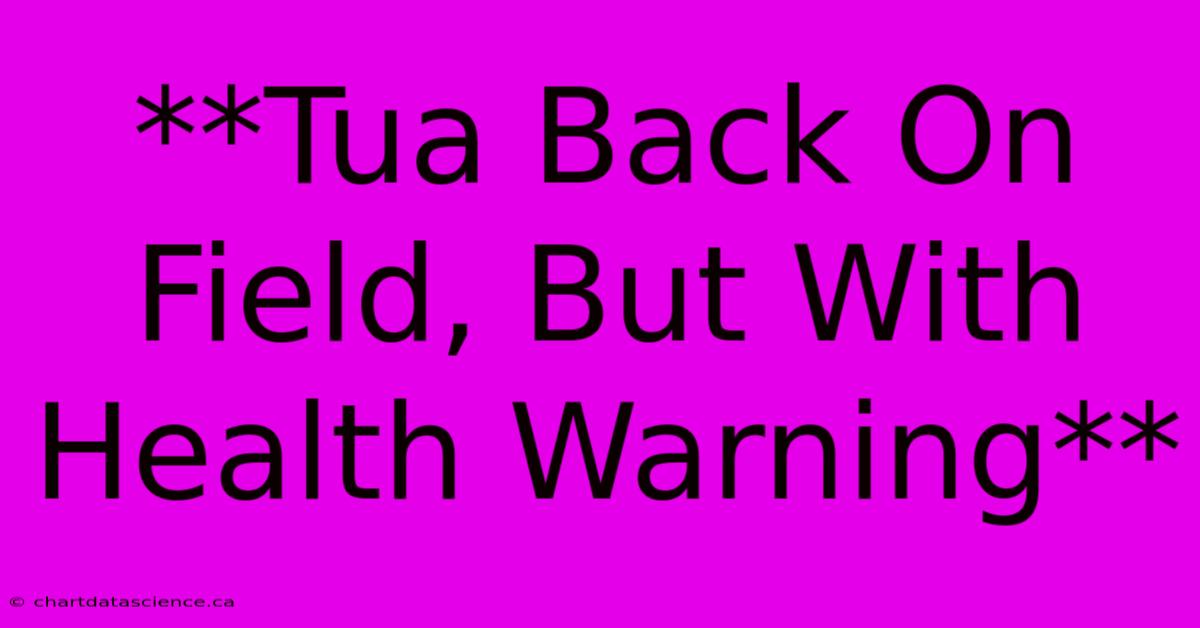 **Tua Back On Field, But With Health Warning**

© chartdatascience.ca